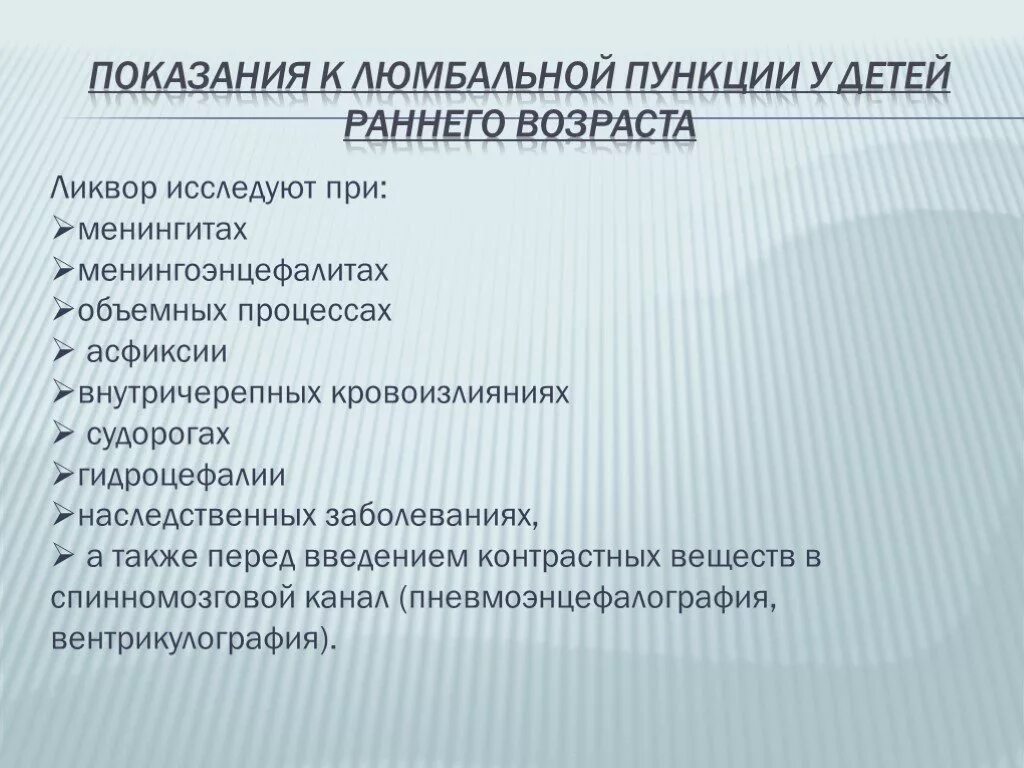 ПОКАЗАНИЯ К ЛЮМБАЛЬНОЙ ПУНКЦИИ У ДЕТЕЙ РАННЕГО ВОЗРАСТА

Ликвор исследуют при:
➢менингитах
➢менингоэнцефалитах
➢объемных процессах
➢ асфиксии
➢внутричерепных кровоизлияниях
➢ судорогах
➢гидроцефалии
➢наследственных заболеваниях,
➢ а также перед введением контрастных веществ в спинномозговой канал (пневмоэнцефалография, вентрикулография).